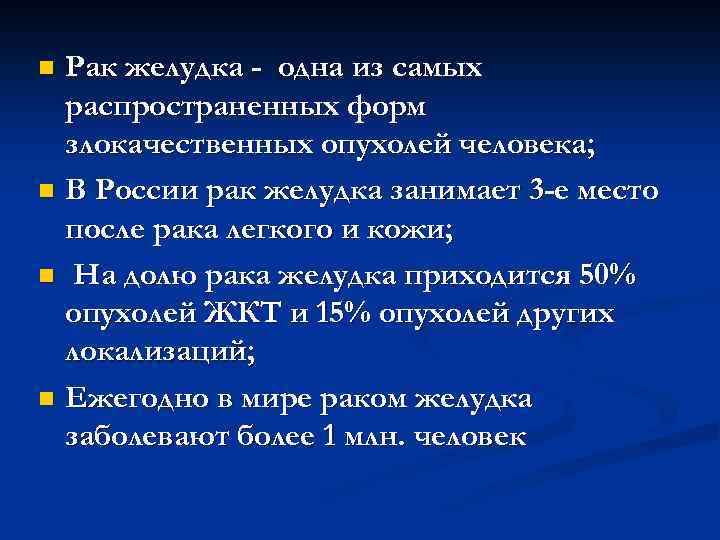 Рак желудка - одна из самых распространенных форм злокачественных опухолей человека;

В России рак желудка занимает 3-е место после рака легкого и кожи;

На долю рака желудка приходится 50% опухолей ЖКТ и 15% опухолей других локализаций;

Ежегодно в мире раком желудка заболевают более 1 млн. человек